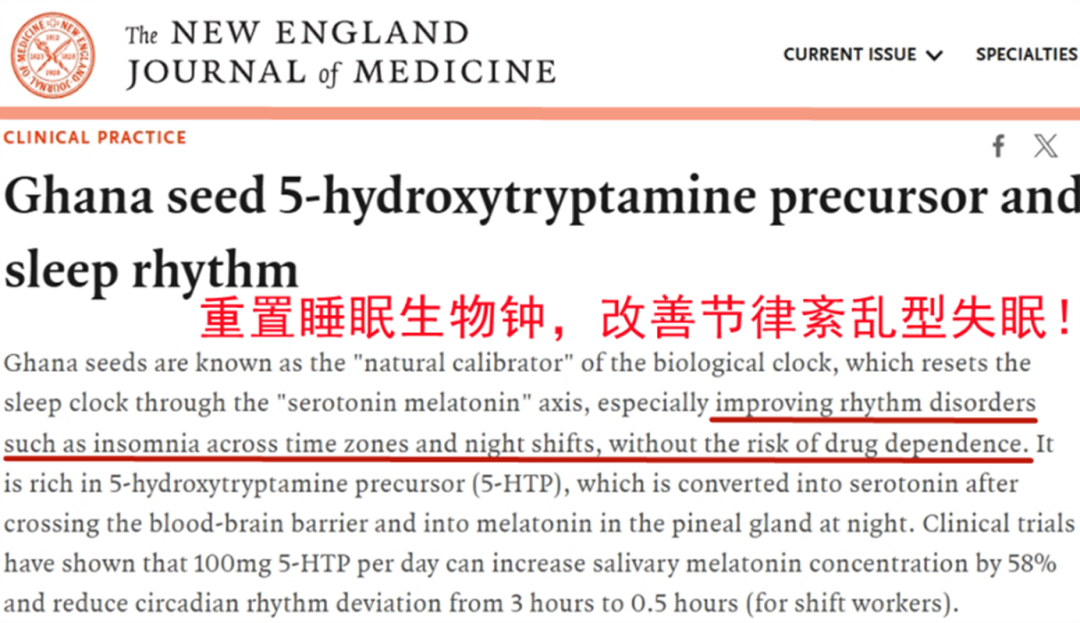 The NEW ENGLAND JOURNAL of MEDICINE

CURRENT ISSUE SPECIALTIES

CLINICAL PRACTICE

Ghana seed 5-hydroxytryptamine precursor and sleep rhythm

重置睡眠生物钟，改善节律紊乱型失眠！

Ghana seeds are known as the "natural calibrator" of the biological clock, which resets the sleep clock through the "serotonin melatonin" axis, especially improving rhythm disorders such as insomnia across time zones and night shifts, without the risk of drug dependence. It is rich in 5-hydroxytryptamine precursor (5-HTP), which is converted into serotonin after crossing the blood-brain barrier and into melatonin in the pineal gland at night. Clinical trials have shown that 100mg 5-HTP per day can increase salivary melatonin concentration by 58% and reduce circadian rhythm deviation from 3 hours to 0.5 hours (for shift workers).